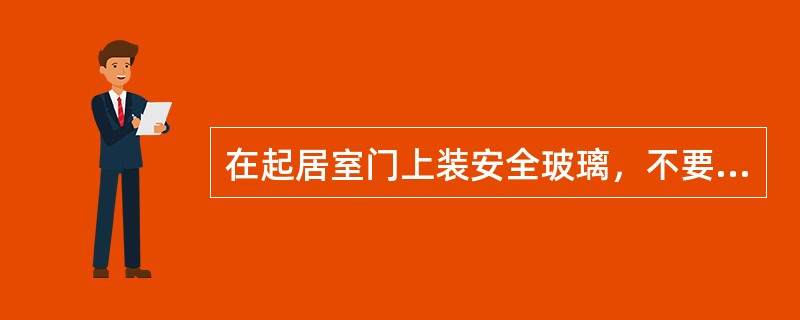 在起居室门上装安全玻璃，不要...